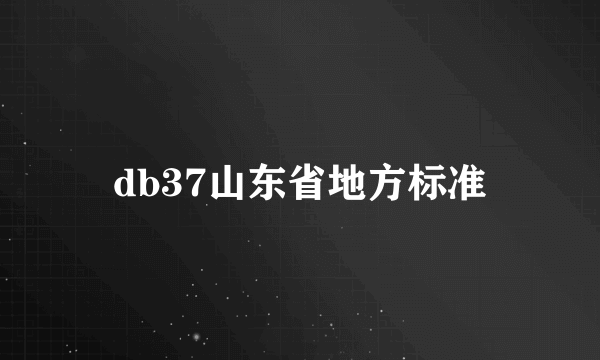 db37山东省地方标准